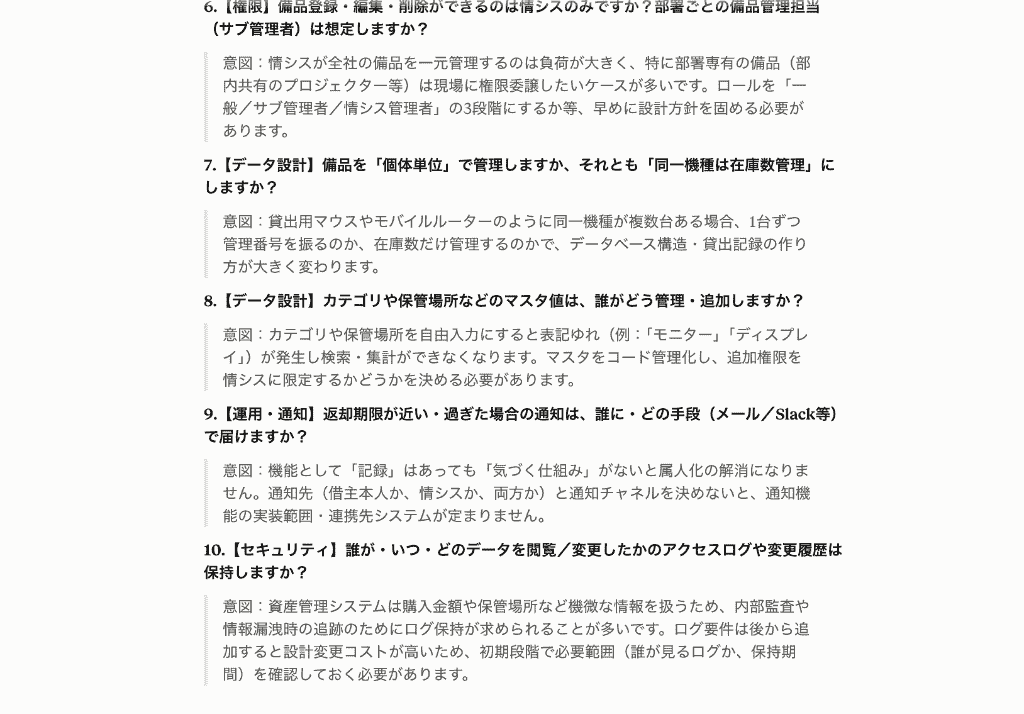 6.【権限】備品登録・編集・削除ができるのは情シスのみですか？部署ごとの備品管理担当（サブ管理者）は想定しますか？

意図：情シスが全社の備品を一元管理するのは負荷が大きく、特に部署専有の備品（部内共有のプロジェクター等）は現場に権限委譲したいケースが多いです。ロールを「一般／サブ管理者／情シス管理者」の3段階にするか等、早めに設計方針を固める必要があります。

7.【データ設計】備品を「個体単位」で管理しますか、それとも「同一機種は在庫数管理」にしますか？

意図：貸出用マウスやモバイルルーターのように同一機種が複数台ある場合、1台ずつ管理番号を振るのか、在庫数だけ管理するのかで、データベース構造・貸出記録の作り方が大きく変わります。

8.【データ設計】カテゴリや保管場所などのマスタ値は、誰がどう管理・追加しますか？

意図：カテゴリや保管場所を自由入力にすると表記ゆれ（例：「モニター」「ディスプレイ」）が発生し検索・集計ができなくなります。マスタをコード管理化し、追加権限を情シスに限定するかどうかを決める必要があります。

9.【運用・通知】返却期限が近い・過ぎた場合の通知は、誰に・どの手段（メール／Slack等）で届けますか？

意図：機能として「記録」はあっても「気づく仕組み」がないと属人化の解消になりません。通知先（借主本人か、情シスか、両方か）と通知チャネルを決めないと、通知機能の実装範囲・連携先システムが定まりません。

10.【セキュリティ】誰が・いつ・どのデータを閲覧／変更したかのアクセスログや変更履歴は保持しますか？

意図：資産管理システムは購入金額や保管場所など機微な情報を扱うため、内部監査や情報漏洩時の追跡のためにログ保持が求められることが多いです。ログ要件は後から追加すると設計変更コストが高いため、初期段階で必要範囲（誰が見るログか、保持期間）を確認しておく必要があります。